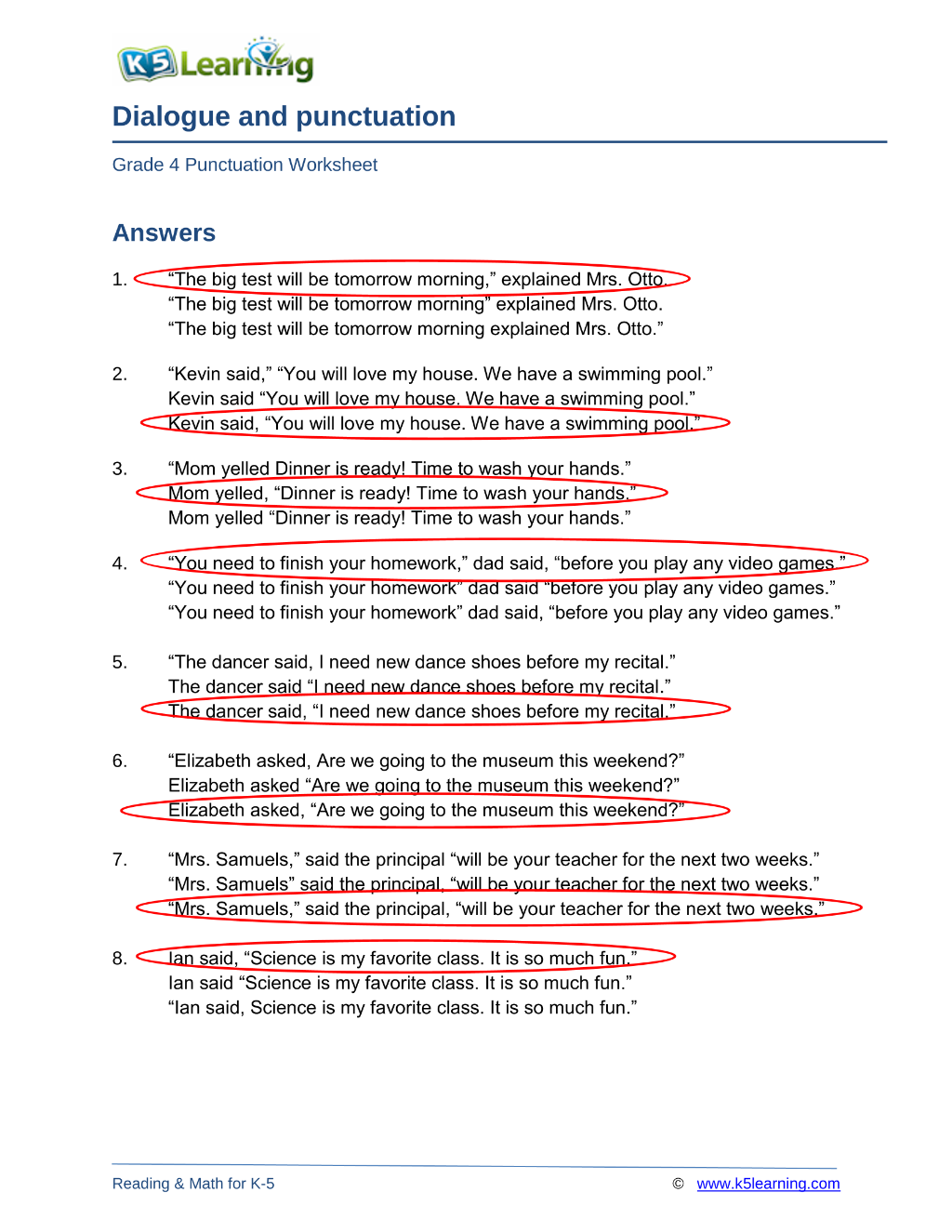 K5 Learning

Dialogue and punctuation

Grade 4 Punctuation Worksheet

Answers

1. "The big test will be tomorrow morning," explained Mrs. Otto.
"The big test will be tomorrow morning" explained Mrs. Otto.
"The big test will be tomorrow morning explained Mrs. Otto."

2. "Kevin said," "You will love my house. We have a swimming pool."
Kevin said "You will love my house. We have a swimming pool."
Kevin said, "You will love my house. We have a swimming pool."

3. "Mom yelled Dinner is ready! Time to wash your hands."
Mom yelled, "Dinner is ready! Time to wash your hands."
Mom yelled "Dinner is ready! Time to wash your hands."

4. "You need to finish your homework," dad said, "before you play any video games."
"You need to finish your homework" dad said "before you play any video games."
"You need to finish your homework" dad said, "before you play any video games."

5. "The dancer said, I need new dance shoes before my recital."
The dancer said "I need new dance shoes before my recital."
The dancer said, "I need new dance shoes before my recital."

6. "Elizabeth asked, Are we going to the museum this weekend?"
Elizabeth asked "Are we going to the museum this weekend?"
Elizabeth asked, "Are we going to the museum this weekend?"

7. "Mrs. Samuels," said the principal "will be your teacher for the next two weeks."
"Mrs. Samuels" said the principal, "will be your teacher for the next two weeks."
"Mrs. Samuels," said the principal, "will be your teacher for the next two weeks."

8. Ian said, "Science is my favorite class. It is so much fun."
Ian said "Science is my favorite class. It is so much fun."
"Ian said, Science is my favorite class. It is so much fun."

Reading & Math for K-5 © www.k5learning.com